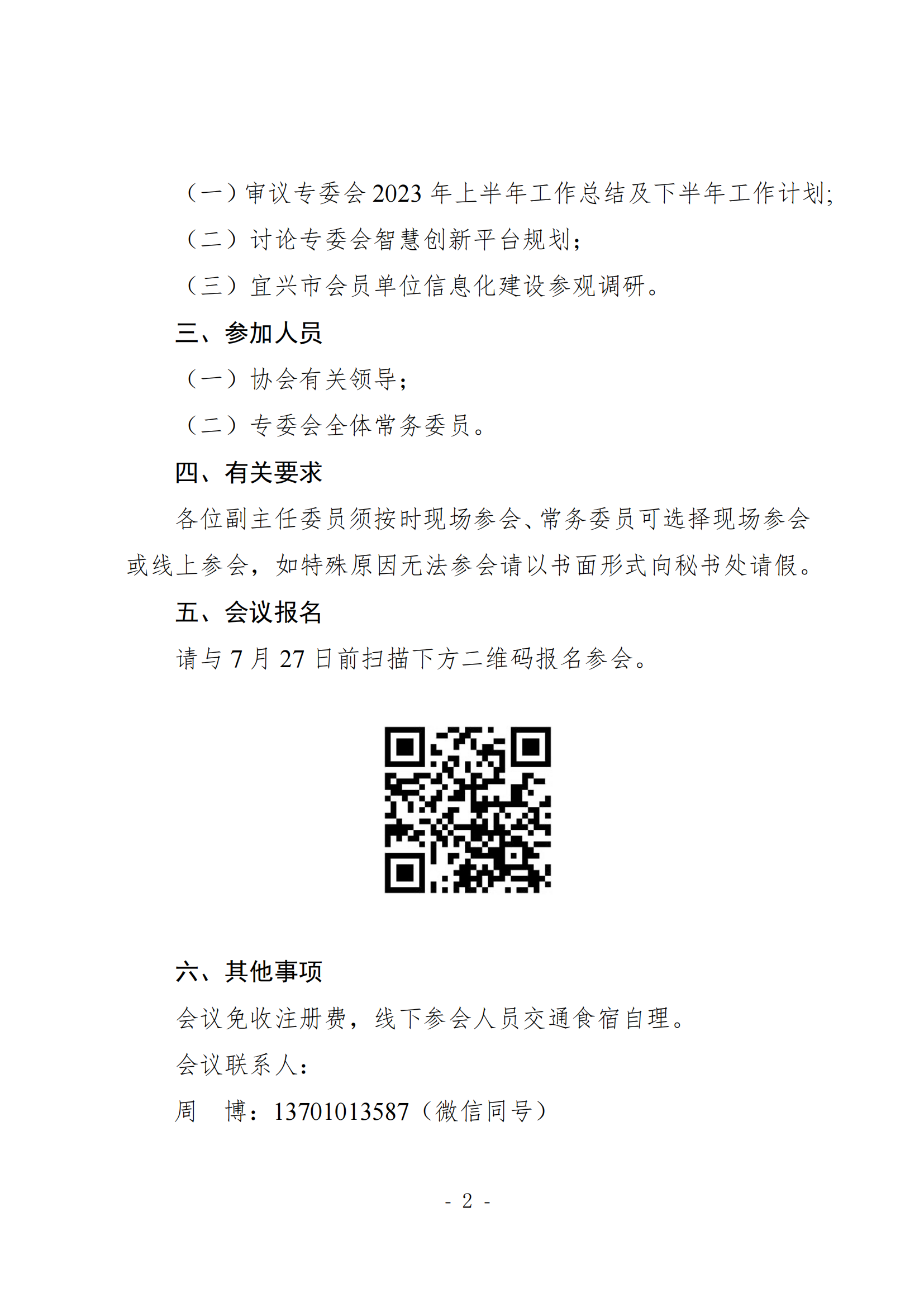 （一）审议专委会 2023 年上半年工作总结及下半年工作计划;

（二）讨论专委会智慧创新平台规划；

（三）宜兴市会员单位信息化建设参观调研。

三、参加人员

（一）协会有关领导；

（二）专委会全体常务委员。

四、有关要求

各位副主任委员须按时现场参会、常务委员可选择现场参会或线上参会，如特殊原因无法参会请以书面形式向秘书处请假。

五、会议报名

请与 7 月 27 日前扫描下方二维码报名参会。

六、其他事项

会议免收注册费，线下参会人员交通食宿自理。

会议联系人：

周　博：13701013587（微信同号）

- 2 -